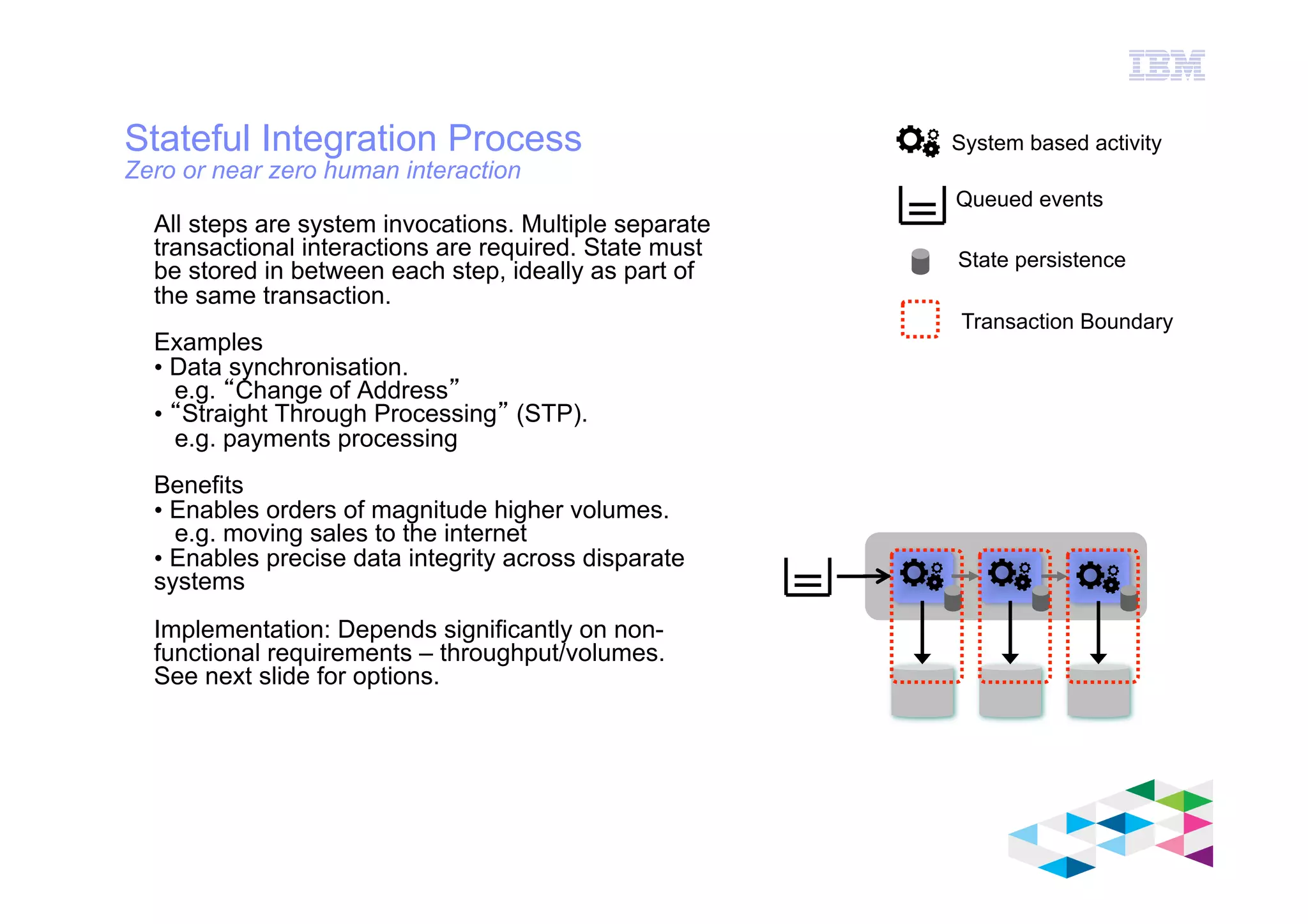 IBM

Stateful Integration Process
Zero or near zero human interaction

All steps are system invocations. Multiple separate transactional interactions are required. State must be stored in between each step, ideally as part of the same transaction.

Examples
• Data synchronisation.
e.g. “Change of Address”
• “Straight Through Processing” (STP).
e.g. payments processing

Benefits
• Enables orders of magnitude higher volumes.
e.g. moving sales to the internet
• Enables precise data integrity across disparate systems

Implementation: Depends significantly on non-functional requirements – throughput/volumes. See next slide for options.

System based activity

Queued events

State persistence

Transaction Boundary